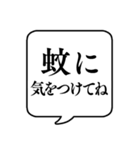 蚊に
気をつけてね